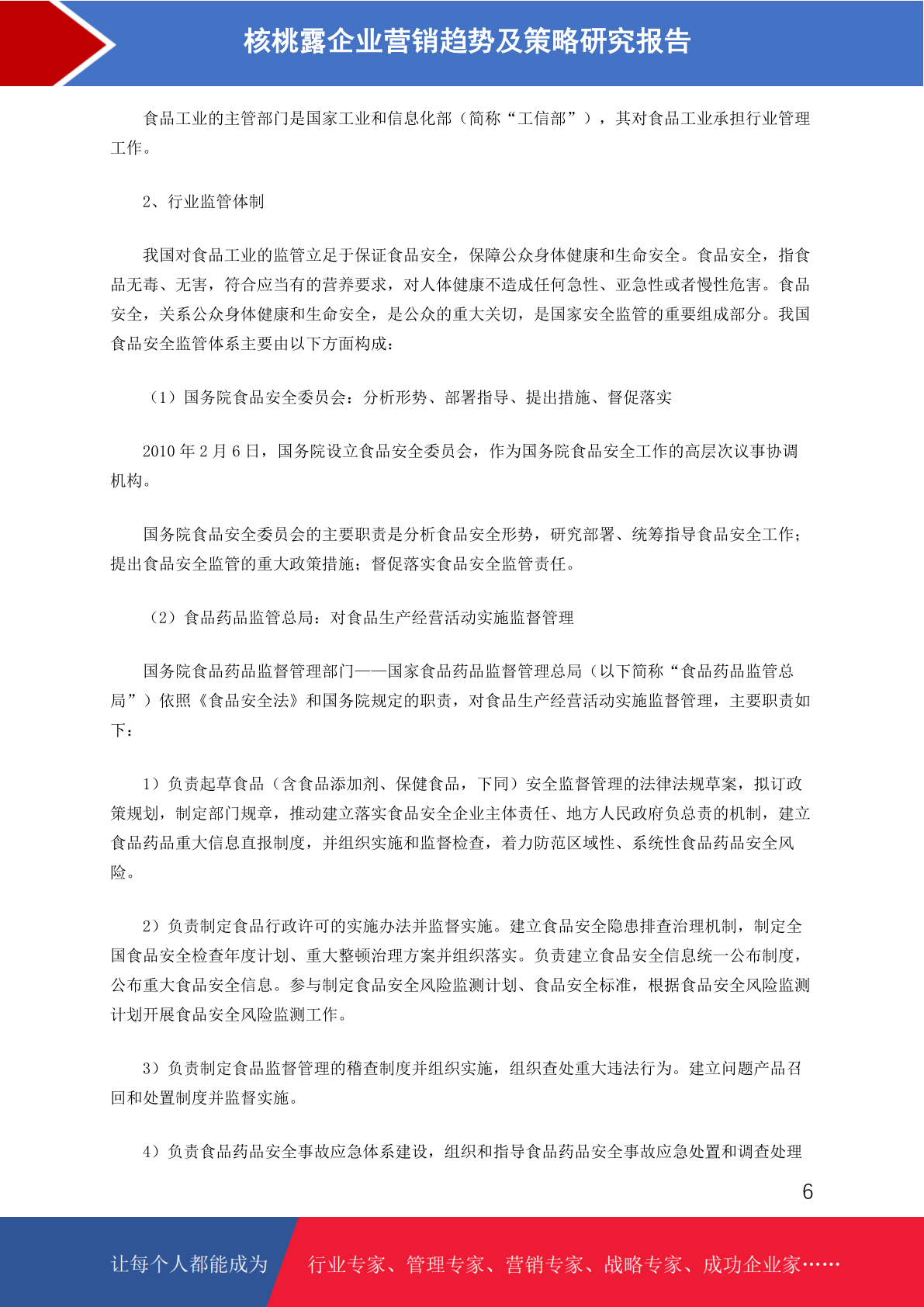 核桃露企业营销趋势及策略研究报告

食品工业的主管部门是国家工业和信息化部（简称“工信部”），其对食品工业承担行业管理工作。

2、行业监管体制

我国对食品工业的监管立足于保证食品安全，保障公众身体健康和生命安全。食品安全，指食品无毒、无害，符合应当有的营养要求，对人体健康不造成任何急性、亚急性或者慢性危害。食品安全，关系公众身体健康和生命安全，是公众的重大关切，是国家安全监管的重要组成部分。我国食品安全监管体系主要由以下方面构成：

（1）国务院食品安全委员会：分析形势、部署指导、提出措施、督促落实

2010 年 2 月 6 日，国务院设立食品安全委员会，作为国务院食品安全工作的高层次议事协调机构。

国务院食品安全委员会的主要职责是分析食品安全形势，研究部署、统筹指导食品安全工作；提出食品安全监管的重大政策措施；督促落实食品安全监管责任。

（2）食品药品监管总局：对食品生产经营活动实施监督管理

国务院食品药品监督管理部门——国家食品药品监督管理总局（以下简称“食品药品监管总局”）依照《食品安全法》和国务院规定的职责，对食品生产经营活动实施监督管理，主要职责如下：

1）负责起草食品（含食品添加剂、保健食品，下同）安全监督管理的法律法规草案，拟订政策规划，制定部门规章，推动建立落实食品安全企业主体责任、地方人民政府负总责的机制，建立食品药品重大信息直报制度，并组织实施和监督检查，着力防范区域性、系统性食品药品安全风险。

2）负责制定食品行政许可的实施办法并监督实施。建立食品安全隐患排查治理机制，制定全国食品安全检查年度计划、重大整顿治理方案并组织落实。负责建立食品安全信息统一公布制度，公布重大食品安全信息。参与制定食品安全风险监测计划、食品安全标准，根据食品安全风险监测计划开展食品安全风险监测工作。

3）负责制定食品监督管理的稽查制度并组织实施，组织查处重大违法行为。建立问题产品召回和处置制度并监督实施。

4）负责食品药品安全事故应急体系建设，组织和指导食品药品安全事故应急处置和调查处理

6

让每个人都能成为 行业专家、管理专家、营销专家、战略专家、成功企业家……